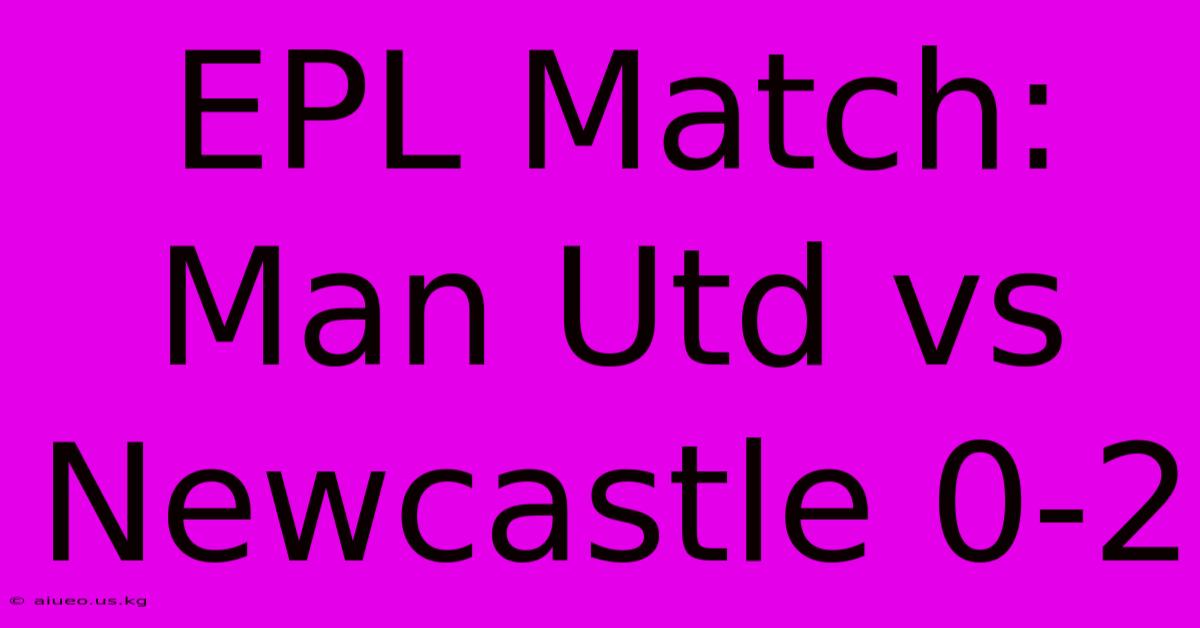 EPL Match: Man Utd vs Newcastle 0-2

© aiueo.us.kg